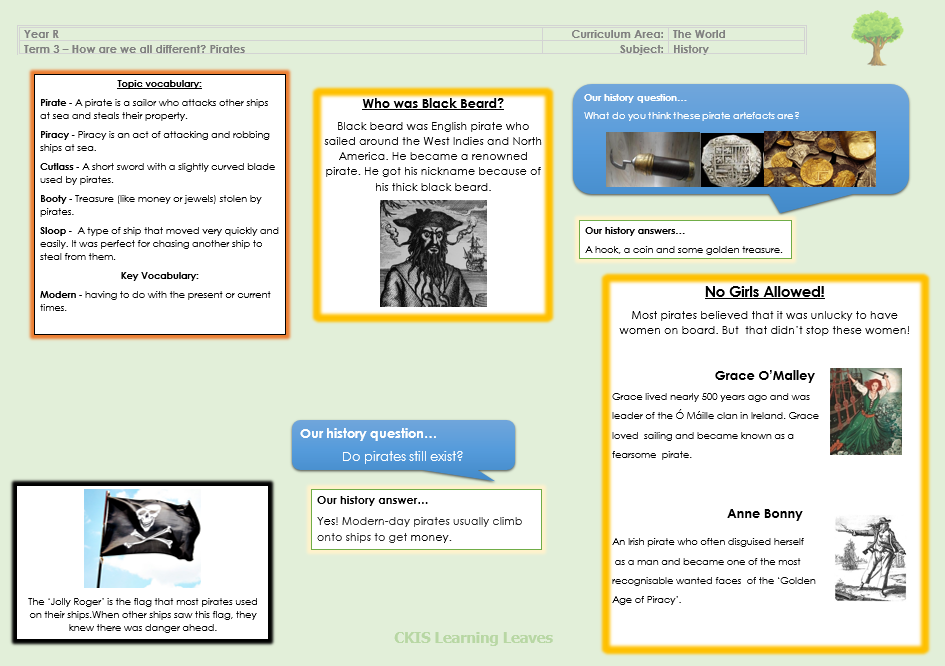 | Year R | Curriculum Area: | The World |
|---|---|---|
| Term 3 – How are we all different? Pirates | Subject: | History |

Topic vocabulary:

Pirate - A pirate is a sailor who attacks other ships at sea and steals their property.

Piracy - Piracy is an act of attacking and robbing ships at sea.

Cutlass - A short sword with a slightly curved blade used by pirates.

Booty - Treasure (like money or jewels) stolen by pirates.

Sloop - A type of ship that moved very quickly and easily. It was perfect for chasing another ship to steal from them.

Key Vocabulary:

Modern - having to do with the present or current times.

Who was Black Beard?

Black beard was English pirate who sailed around the West Indies and North America. He became a renowned pirate. He got his nickname because of his thick black beard.

Our history question…

What do you think these pirate artefacts are?

Our history answers…

A hook, a coin and some golden treasure.

No Girls Allowed!

Most pirates believed that it was unlucky to have women on board. But that didn't stop these women!

Grace O'Malley

Grace lived nearly 500 years ago and was leader of the Ó Máille clan in Ireland. Grace loved sailing and became known as a fearsome pirate.

Anne Bonny

An Irish pirate who often disguised herself as a man and became one of the most recognisable wanted faces of the 'Golden Age of Piracy'.

Our history question…

Do pirates still exist?

Our history answer…

Yes! Modern-day pirates usually climb onto ships to get money.

The 'Jolly Roger' is the flag that most pirates used on their ships.When other ships saw this flag, they knew there was danger ahead.

CKIS Learning Leaves